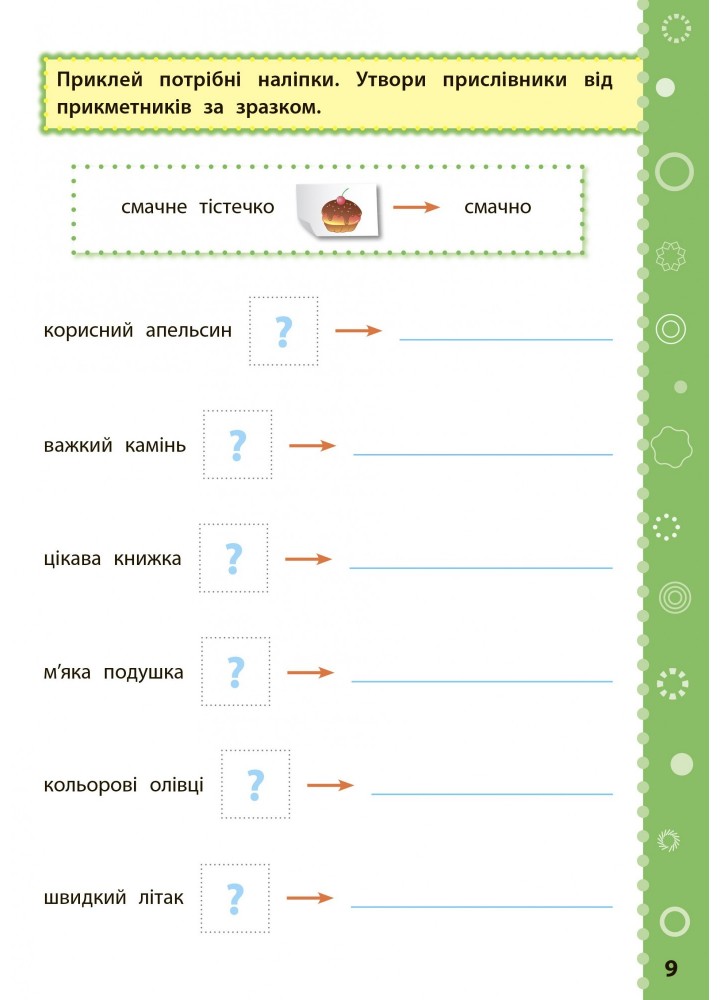 Приклей потрібні наліпки. Утвори прислівники від прикметників за зразком.

смачне тістечко → смачно

корисний апельсин ? →

важкий камінь ? →

цікава книжка ? →

м'яка подушка ? →

кольорові олівці ? →

швидкий літак ? →

9